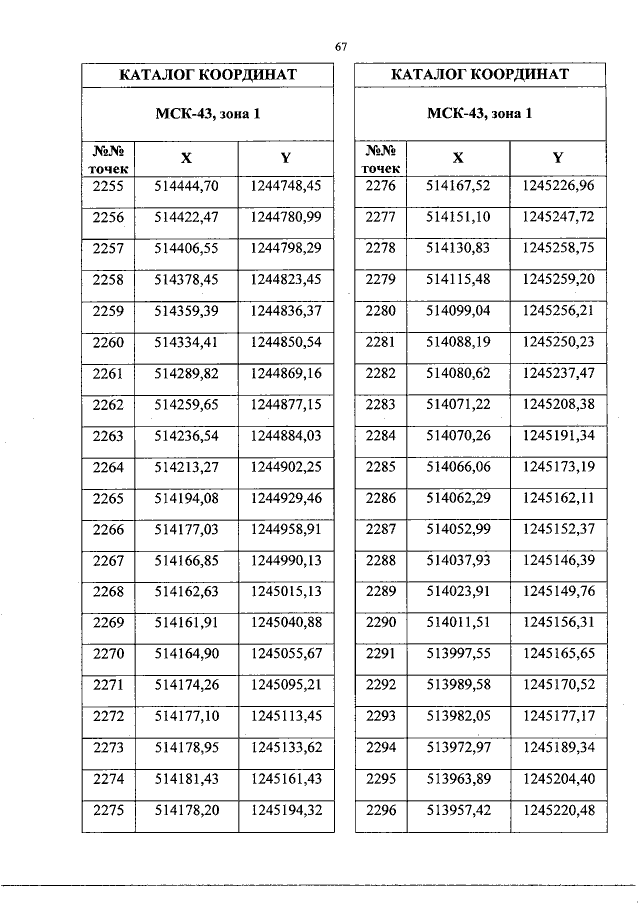 67

КАТАЛОГ КООРДИНАТ

МСК-43, зона 1

| №№ точек | X | Y |
|---|---|---|
| 2255 | 514444,70 | 1244748,45 |
| 2256 | 514422,47 | 1244780,99 |
| 2257 | 514406,55 | 1244798,29 |
| 2258 | 514378,45 | 1244823,45 |
| 2259 | 514359,39 | 1244836,37 |
| 2260 | 514334,41 | 1244850,54 |
| 2261 | 514289,82 | 1244869,16 |
| 2262 | 514259,65 | 1244877,15 |
| 2263 | 514236,54 | 1244884,03 |
| 2264 | 514213,27 | 1244902,25 |
| 2265 | 514194,08 | 1244929,46 |
| 2266 | 514177,03 | 1244958,91 |
| 2267 | 514166,85 | 1244990,13 |
| 2268 | 514162,63 | 1245015,13 |
| 2269 | 514161,91 | 1245040,88 |
| 2270 | 514164,90 | 1245055,67 |
| 2271 | 514174,26 | 1245095,21 |
| 2272 | 514177,10 | 1245113,45 |
| 2273 | 514178,95 | 1245133,62 |
| 2274 | 514181,43 | 1245161,43 |
| 2275 | 514178,20 | 1245194,32 |

КАТАЛОГ КООРДИНАТ

МСК-43, зона 1

| №№ точек | X | Y |
|---|---|---|
| 2276 | 514167,52 | 1245226,96 |
| 2277 | 514151,10 | 1245247,72 |
| 2278 | 514130,83 | 1245258,75 |
| 2279 | 514115,48 | 1245259,20 |
| 2280 | 514099,04 | 1245256,21 |
| 2281 | 514088,19 | 1245250,23 |
| 2282 | 514080,62 | 1245237,47 |
| 2283 | 514071,22 | 1245208,38 |
| 2284 | 514070,26 | 1245191,34 |
| 2285 | 514066,06 | 1245173,19 |
| 2286 | 514062,29 | 1245162,11 |
| 2287 | 514052,99 | 1245152,37 |
| 2288 | 514037,93 | 1245146,39 |
| 2289 | 514023,91 | 1245149,76 |
| 2290 | 514011,51 | 1245156,31 |
| 2291 | 513997,55 | 1245165,65 |
| 2292 | 513989,58 | 1245170,52 |
| 2293 | 513982,05 | 1245177,17 |
| 2294 | 513972,97 | 1245189,34 |
| 2295 | 513963,89 | 1245204,40 |
| 2296 | 513957,42 | 1245220,48 |